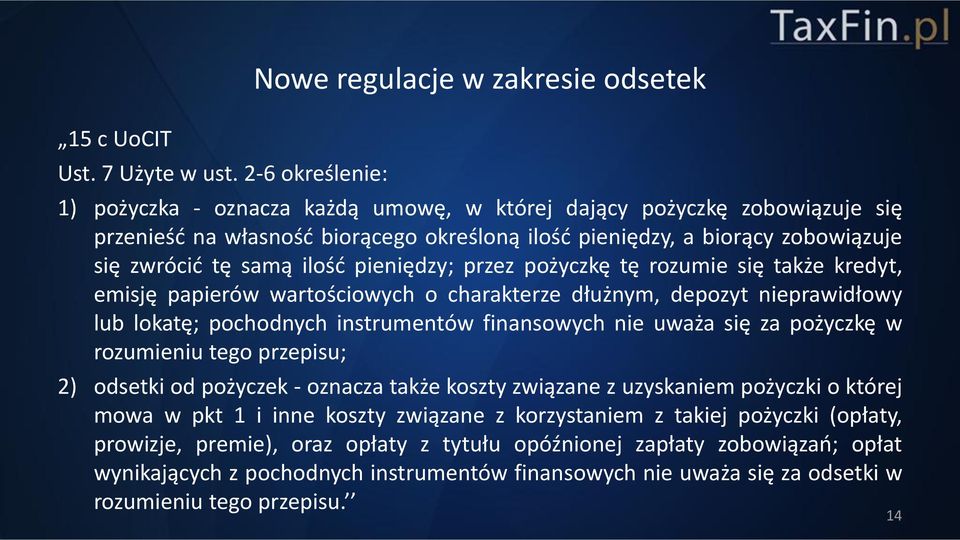 TaxFin.pl

Nowe regulacje w zakresie odsetek

„15 c UoCIT

Ust. 7 Użyte w ust. 2-6 określenie:

1) pożyczka - oznacza każdą umowę, w której dający pożyczkę zobowiązuje się przenieść na własność biorącego określoną ilość pieniędzy, a biorący zobowiązuje się zwrócić tę samą ilość pieniędzy; przez pożyczkę tę rozumie się także kredyt, emisję papierów wartościowych o charakterze dłużnym, depozyt nieprawidłowy lub lokatę; pochodnych instrumentów finansowych nie uważa się za pożyczkę w rozumieniu tego przepisu;

2) odsetki od pożyczek - oznacza także koszty związane z uzyskaniem pożyczki o której mowa w pkt 1 i inne koszty związane z korzystaniem z takiej pożyczki (opłaty, prowizje, premie), oraz opłaty z tytułu opóźnionej zapłaty zobowiązań; opłat wynikających z pochodnych instrumentów finansowych nie uważa się za odsetki w rozumieniu tego przepisu.’’

14